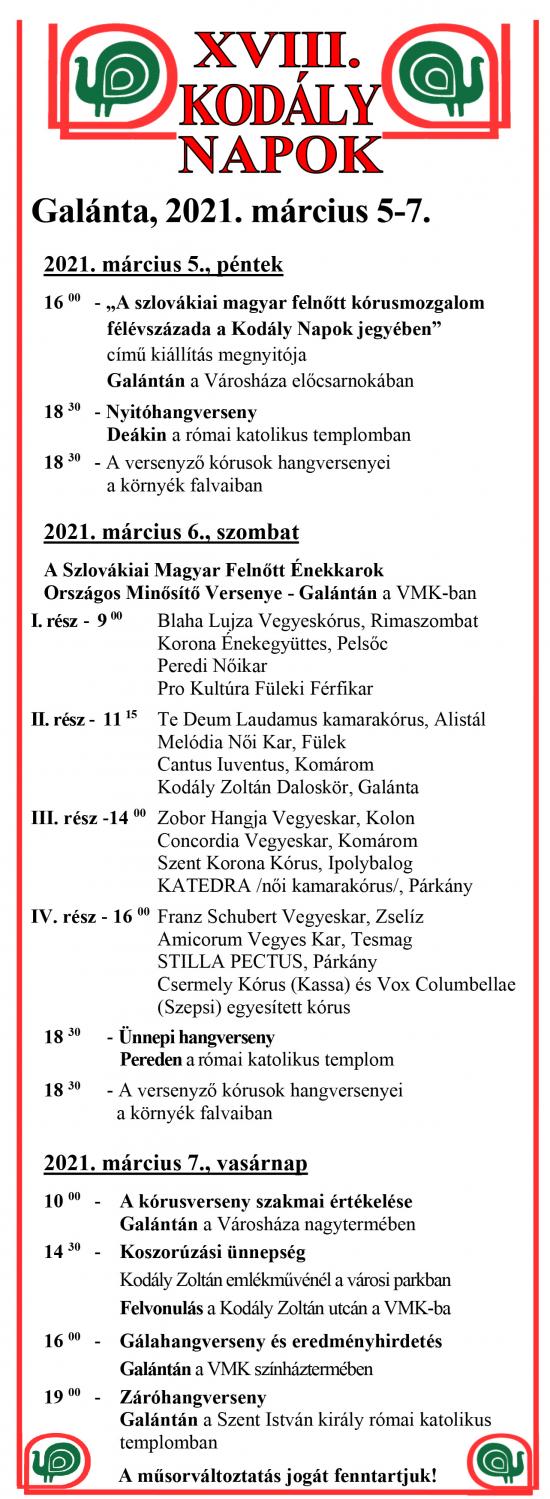 XVIII. KODÁLY NAPOK

Galánta, 2021. március 5-7.

2021. március 5., péntek

16 $^{00}$ - „A szlovákiai magyar felnőtt kórusmozgalom félévszázada a Kodály Napok jegyében” című kiállítás megnyitója Galántán a Városháza előcsarnokában

18 $^{30}$ - Nyitóhangverseny Deákin a római katolikus templomban

18 $^{30}$ - A versenyző kórusok hangversenyei a környék falvaiban

2021. március 6., szombat

A Szlovákiai Magyar Felnőtt Énekkarok Országos Minősítő Versenye - Galántán a VMK-ban

I. rész - 9 $^{00}$ Blaha Lujza Vegyeskórus, Rimaszombat
Korona Énekegyüttes, Pelsőc
Peredi Nőikar
Pro Kultúra Füleki Férfikar

II. rész - 11 $^{15}$ Te Deum Laudamus kamarakórus, Alistál
Melódia Női Kar, Fülek
Cantus Iuventus, Komárom
Kodály Zoltán Daloskör, Galánta

III. rész -14 $^{00}$ Zobor Hangja Vegyeskar, Kolon
Concordia Vegyeskar, Komárom
Szent Korona Kórus, Ipolybalog
KATEDRA /női kamarakórus/, Párkány

IV. rész - 16 $^{00}$ Franz Schubert Vegyeskar, Zselíz
Amicorum Vegyes Kar, Tesmag
STILLA PECTUS, Párkány
Csermely Kórus (Kassa) és Vox Columbellae (Szepsi) egyesített kórus

18 $^{30}$ - Ünnepi hangverseny Pereden a római katolikus templom

18 $^{30}$ - A versenyző kórusok hangversenyei a környék falvaiban

2021. március 7., vasárnap

10 $^{00}$ - A kórusverseny szakmai értékelése Galántán a Városháza nagytermében

14 $^{30}$ - Koszorúzási ünnepség Kodály Zoltán emlékművénél a városi parkban Felvonulás a Kodály Zoltán utcán a VMK-ba

16 $^{00}$ - Gálahangverseny és eredményhirdetés Galántán a VMK színháztermében

19 $^{00}$ - Záróhangverseny Galántán a Szent István király római katolikus templomban

A műsorváltoztatás jogát fenntartjuk!